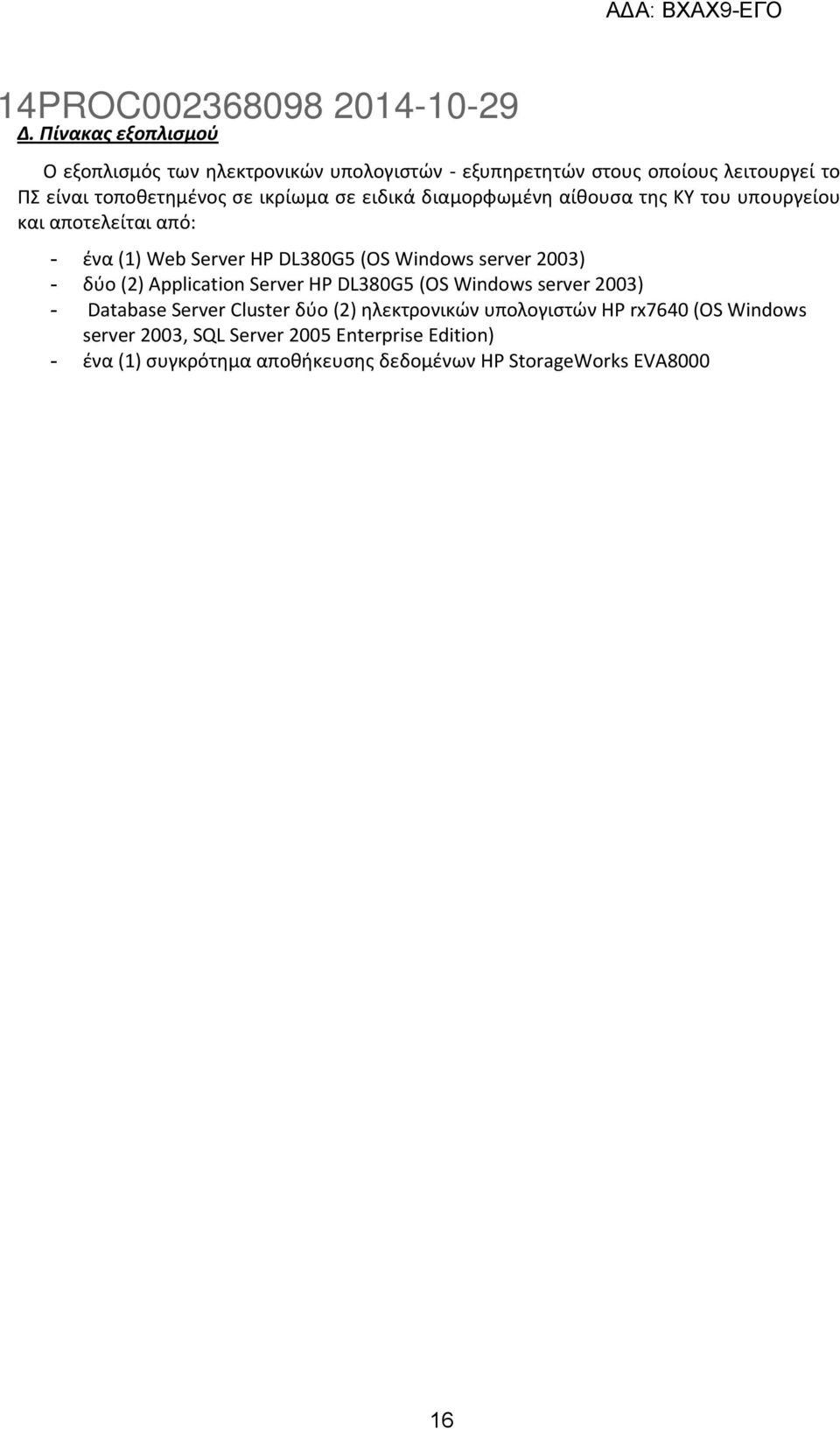 ΑΔΑ: ΒΧΑΧ9-ΕΓΟ

14PROC002368098 2014-10-29

Δ. Πίνακας εξοπλισμού

Ο εξοπλισμός των ηλεκτρονικών υπολογιστών - εξυπηρετητών στους οποίους λειτουργεί το ΠΣ είναι τοποθετημένος σε ικρίωμα σε ειδικά διαμορφωμένη αίθουσα της ΚΥ του υπουργείου και αποτελείται από:

- ένα (1) Web Server HP DL380G5 (OS Windows server 2003)
- δύο (2) Application Server HP DL380G5 (OS Windows server 2003)
- Database Server Cluster δύο (2) ηλεκτρονικών υπολογιστών HP rx7640 (OS Windows server 2003, SQL Server 2005 Enterprise Edition)
- ένα (1) συγκρότημα αποθήκευσης δεδομένων HP StorageWorks EVA8000

16